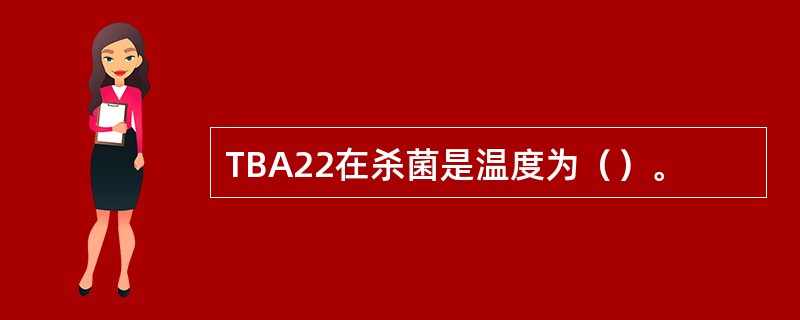 TBA22在杀菌是温度为（）。